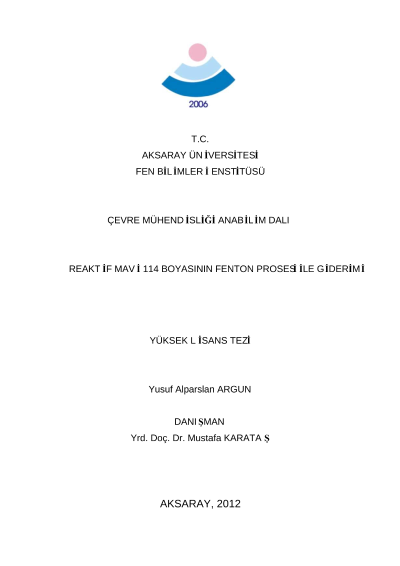 2006

T.C.
AKSARAY ÜNİVERSİTESİ
FEN BİLİMLERİ ENSTİTÜSÜ

ÇEVRE MÜHENDİSLİĞİ ANABİLİM DALI

REAKTİF MAVİ 114 BOYASININ FENTON PROSESİ İLE GİDERİMİ

YÜKSEK LİSANS TEZİ

Yusuf Alparslan ARGUN

DANIŞMAN
Yrd. Doç. Dr. Mustafa KARATAŞ

AKSARAY, 2012